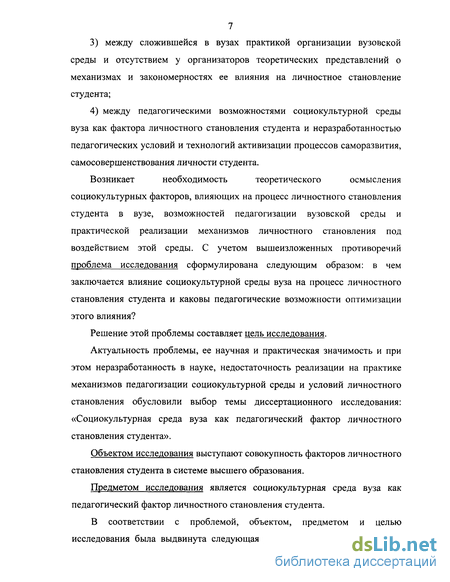 7

3) между сложившейся в вузах практикой организации вузовской среды и отсутствием у организаторов теоретических представлений о механизмах и закономерностях ее влияния на личностное становление студента;

4) между педагогическими возможностями социокультурной среды вуза как фактора личностного становления студента и неразработанностью педагогических условий и технологий активизации процессов саморазвития, самосовершенствования личности студента.

Возникает необходимость теоретического осмысления социокультурных факторов, влияющих на процесс личностного становления студента в вузе, возможностей педагогизации вузовской среды и практической реализации механизмов личностного становления под воздействием этой среды. С учетом вышеизложенных противоречий проблема исследования сформулирована следующим образом: в чем заключается влияние социокультурной среды вуза на процесс личностного становления студента и каковы педагогические возможности оптимизации этого влияния?

Решение этой проблемы составляет цель исследования.

Актуальность проблемы, ее научная и практическая значимость и при этом неразработанность в науке, недостаточность реализации на практике механизмов педагогизации социокультурной среды и условий личностного становления обусловили выбор темы диссертационного исследования: «Социокультурная среда вуза как педагогический фактор личностного становления студента».

Объектом исследования выступают совокупность факторов личностного становления студента в системе высшего образования.

Предметом исследования является социокультурная среда вуза как педагогический фактор личностного становления студента.

В соответствии с проблемой, объектом, предметом и целью исследования была выдвинута следующая

dsLib.net
библиотека диссертаций